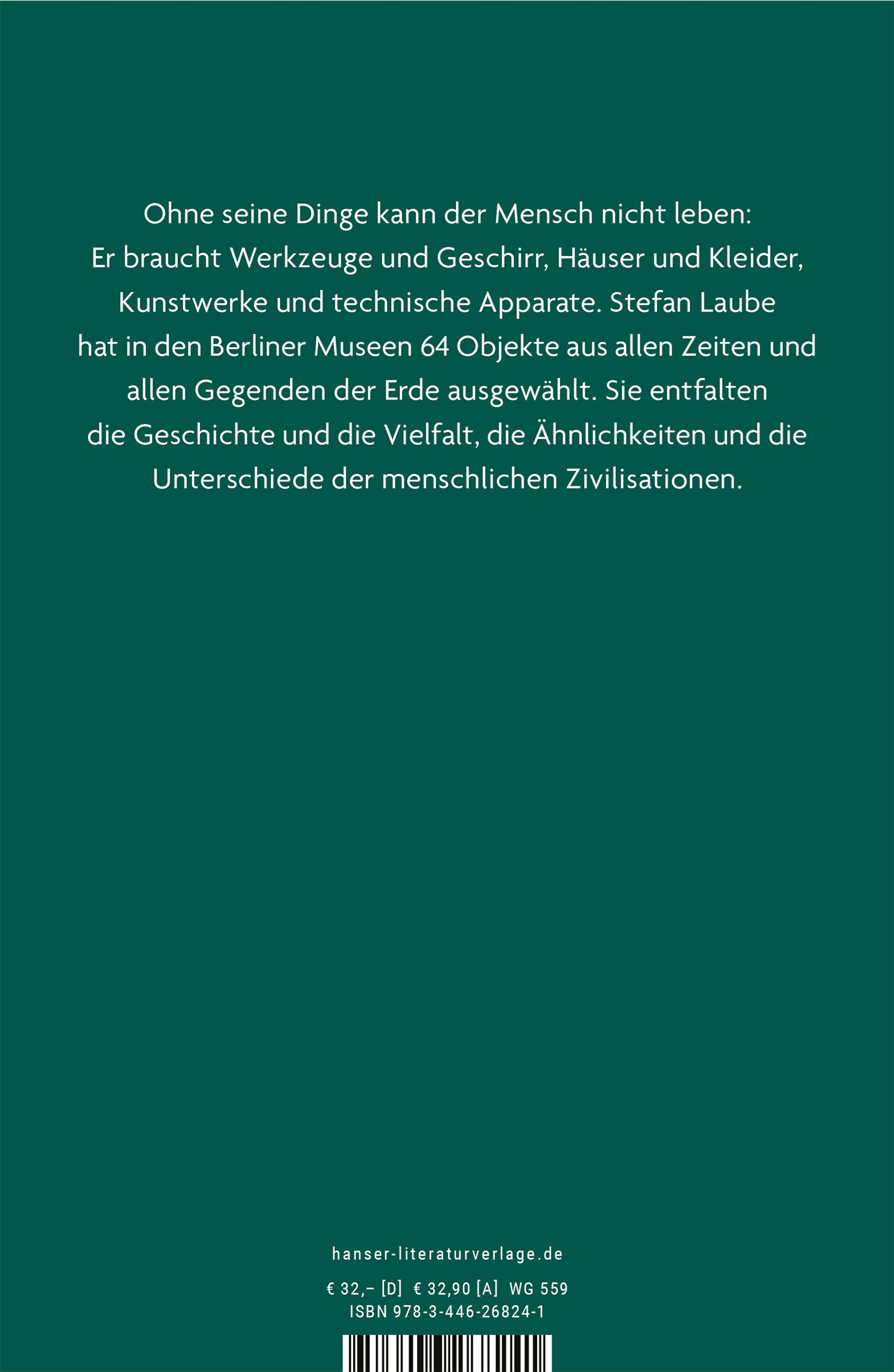 Ohne seine Dinge kann der Mensch nicht leben: Er braucht Werkzeuge und Geschirr, Häuser und Kleider, Kunstwerke und technische Apparate. Stefan Laube hat in den Berliner Museen 64 Objekte aus allen Zeiten und allen Gegenden der Erde ausgewählt. Sie entfalten die Geschichte und die Vielfalt, die Ähnlichkeiten und die Unterschiede der menschlichen Zivilisationen.

hanser-literaturverlage.de

€ 32,– [D] € 32,90 [A] WG 559
ISBN 978-3-446-26824-1